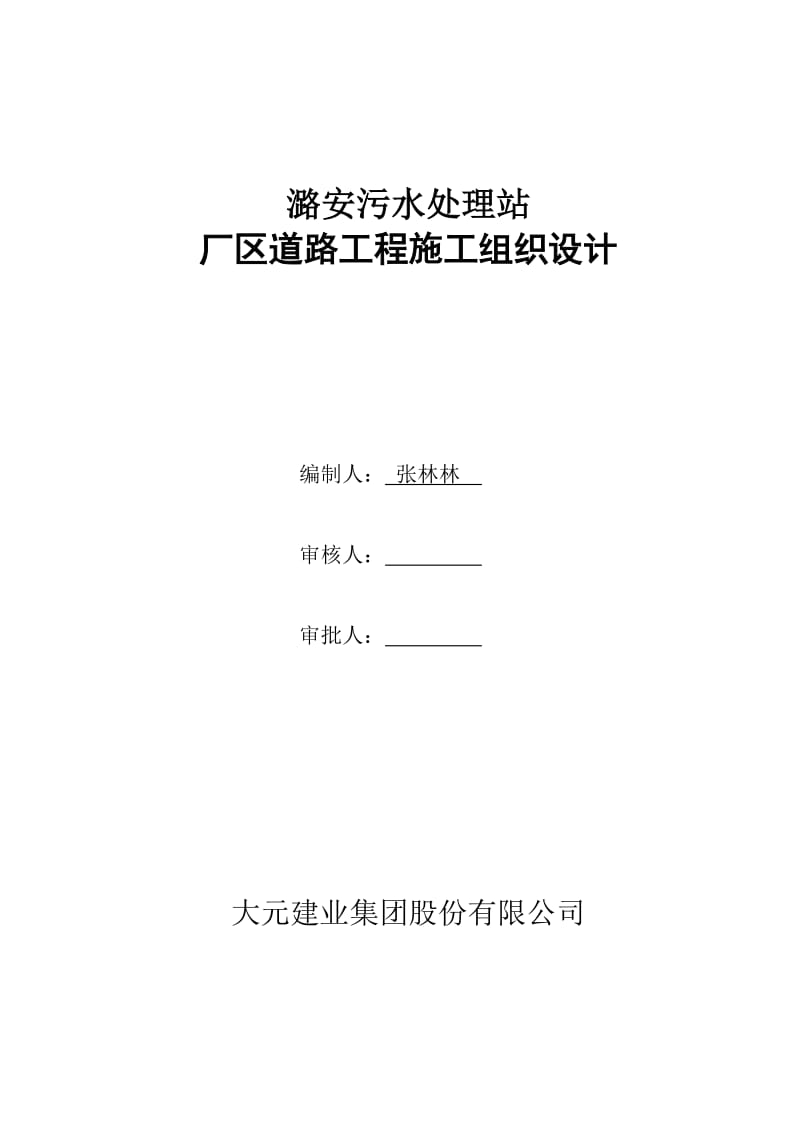 潞安污水处理站
厂区道路工程施工组织设计

编制人： 张林林

审核人：

审批人：

大元建业集团股份有限公司